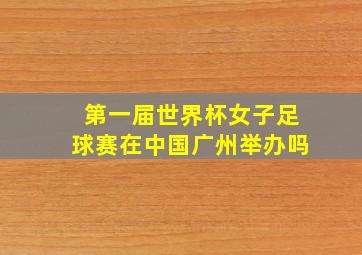 第一届世界杯女子足球赛在中国广州举办吗